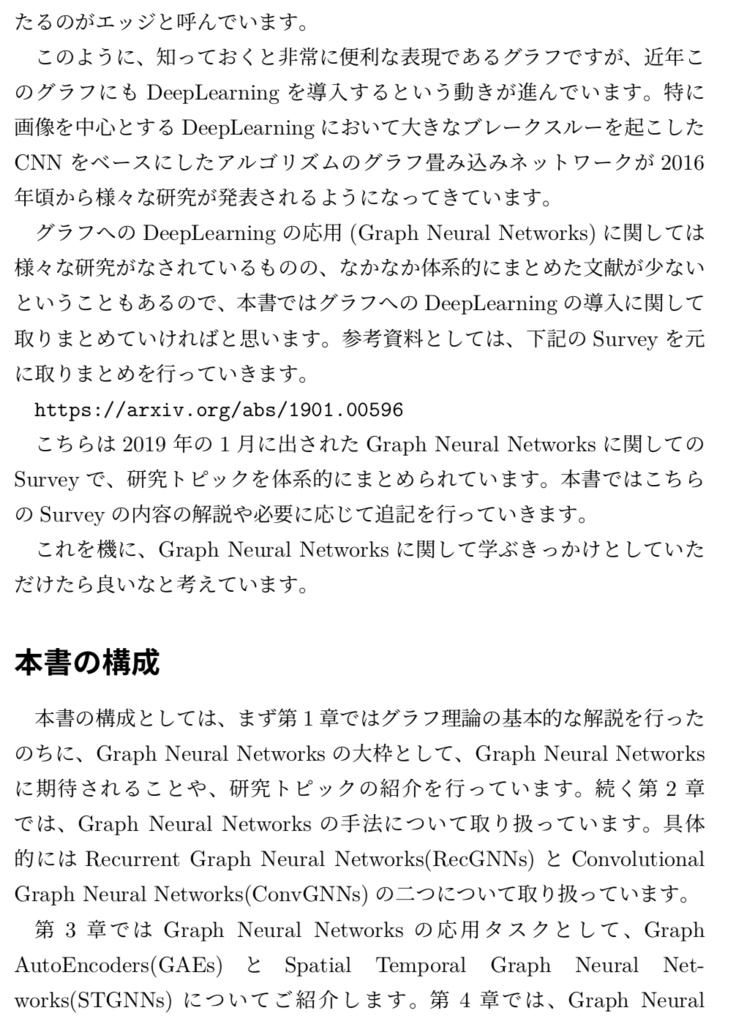 たるのがエッジと呼んでいます。

このように、知っておくと非常に便利な表現であるグラフですが、近年このグラフにも DeepLearning を導入するという動きが進んでいます。特に画像を中心とする DeepLearning において大きなブレークスルーを起こした CNN をベースにしたアルゴリズムのグラフ畳み込みネットワークが 2016 年頃から様々な研究が発表されるようになってきています。

グラフへの DeepLearning の応用 (Graph Neural Networks) に関しては様々な研究がなされているものの、なかなか体系的にまとめた文献が少ないということもあるので、本書ではグラフへの DeepLearning の導入に関して取りまとめていければと思います。参考資料としては、下記の Survey を元に取りまとめを行っていきます。

https://arxiv.org/abs/1901.00596

こちらは 2019 年の 1 月に出された Graph Neural Networks に関しての Survey で、研究トピックを体系的にまとめられています。本書ではこちらの Survey の内容の解説や必要に応じて追記を行っていきます。

これを機に、Graph Neural Networks に関して学ぶきっかけとしていただけたら良いなと考えています。

本書の構成

本書の構成としては、まず第 1 章ではグラフ理論の基本的な解説を行ったのちに、Graph Neural Networks の大枠として、Graph Neural Networks に期待されることや、研究トピックの紹介を行っています。続く第 2 章では、Graph Neural Networks の手法について取り扱っています。具体的には Recurrent Graph Neural Networks(RecGNNs) と Convolutional Graph Neural Networks(ConvGNNs) の二つについて取り扱っています。

第 3 章では Graph Neural Networks の応用タスクとして、Graph AutoEncoders(GAEs) と Spatial Temporal Graph Neural Networks(STGNNs) についてご紹介します。第 4 章では、Graph Neural